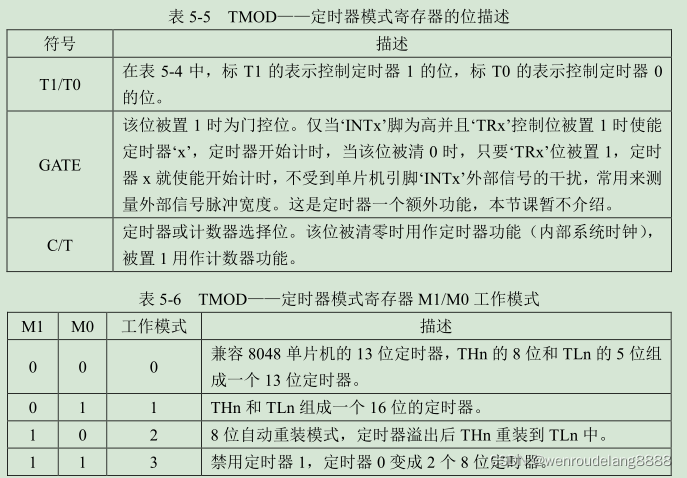 表 5-5　TMOD——定时器模式寄存器的位描述

| 符号 | 描述 |
|---|---|
| T1/T0 | 在表 5-4 中，标 T1 的表示控制定时器 1 的位，标 T0 的表示控制定时器 0 的位。 |
| GATE | 该位被置 1 时为门控位。仅当‘INTx’脚为高并且‘TRx’控制位被置 1 时使能定时器‘x’，定时器开始计时，当该位被清 0 时，只要‘TRx’位被置 1，定时器 x 就使能开始计时，不受到单片机引脚‘INTx’外部信号的干扰，常用来测量外部信号脉冲宽度。这是定时器一个额外功能，本节课暂不介绍。 |
| C/T | 定时器或计数器选择位。该位被清零时用作定时器功能（内部系统时钟），被置 1 用作计数器功能。 |

表 5-6　TMOD——定时器模式寄存器 M1/M0 工作模式

| M1 | M0 | 工作模式 | 描述 |
|---|---|---|---|
| 0 | 0 | 0 | 兼容 8048 单片机的 13 位定时器，THn 的 8 位和 TLn 的 5 位组成一个 13 位定时器。 |
| 0 | 1 | 1 | THn 和 TLn 组成一个 16 位的定时器。 |
| 1 | 0 | 2 | 8 位自动重装模式，定时器溢出后 THn 重装到 TLn 中。 |
| 1 | 1 | 3 | 禁用定时器 1，定时器 0 变成 2 个 8 位定时器。 |

@wenroudelang8888